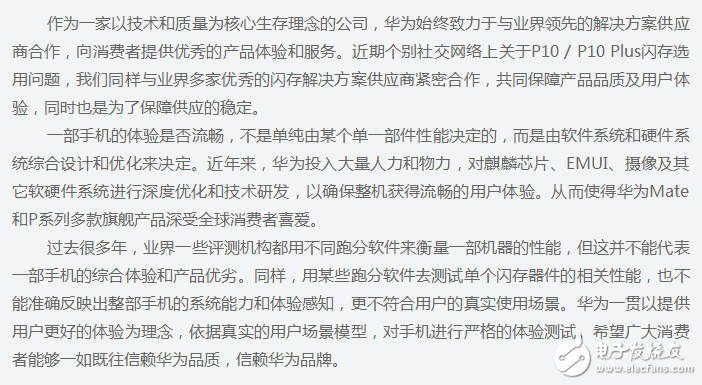 作为一家以技术和质量为核心生存理念的公司，华为始终致力于与业界领先的解决方案供应商合作，向消费者提供优秀的产品体验和服务。近期个别社交网络上关于P10 / P10 Plus闪存选用问题，我们同样与业界多家优秀的闪存解决方案供应商紧密合作，共同保障产品品质及用户体验，同时也是为了保障供应的稳定。

一部手机的体验是否流畅，不是单纯由某个单一部件性能决定的，而是由软件系统和硬件系统综合设计和优化来决定。近年来，华为投入大量人力和物力，对麒麟芯片、EMUI、摄像及其它软硬件系统进行深度优化和技术研发，以确保整机获得流畅的用户体验。从而使得华为Mate和P系列多款旗舰产品深受全球消费者喜爱。

过去很多年，业界一些评测机构都用不同跑分软件来衡量一部机器的性能，但这并不能代表一部手机的综合体验和产品优劣。同样，用某些跑分软件去测试单个闪存器件的相关性能，也不能准确反映出整部手机的系统能力和体验感知，更不符合用户的真实使用场景。华为一贯以提供用户更好的体验为理念，依据真实的用户场景模型，对手机进行严格的体验测试，希望广大消费者能够一如既往信赖华为品质，信赖华为品牌。

电子发烧友
www.elecfans.com